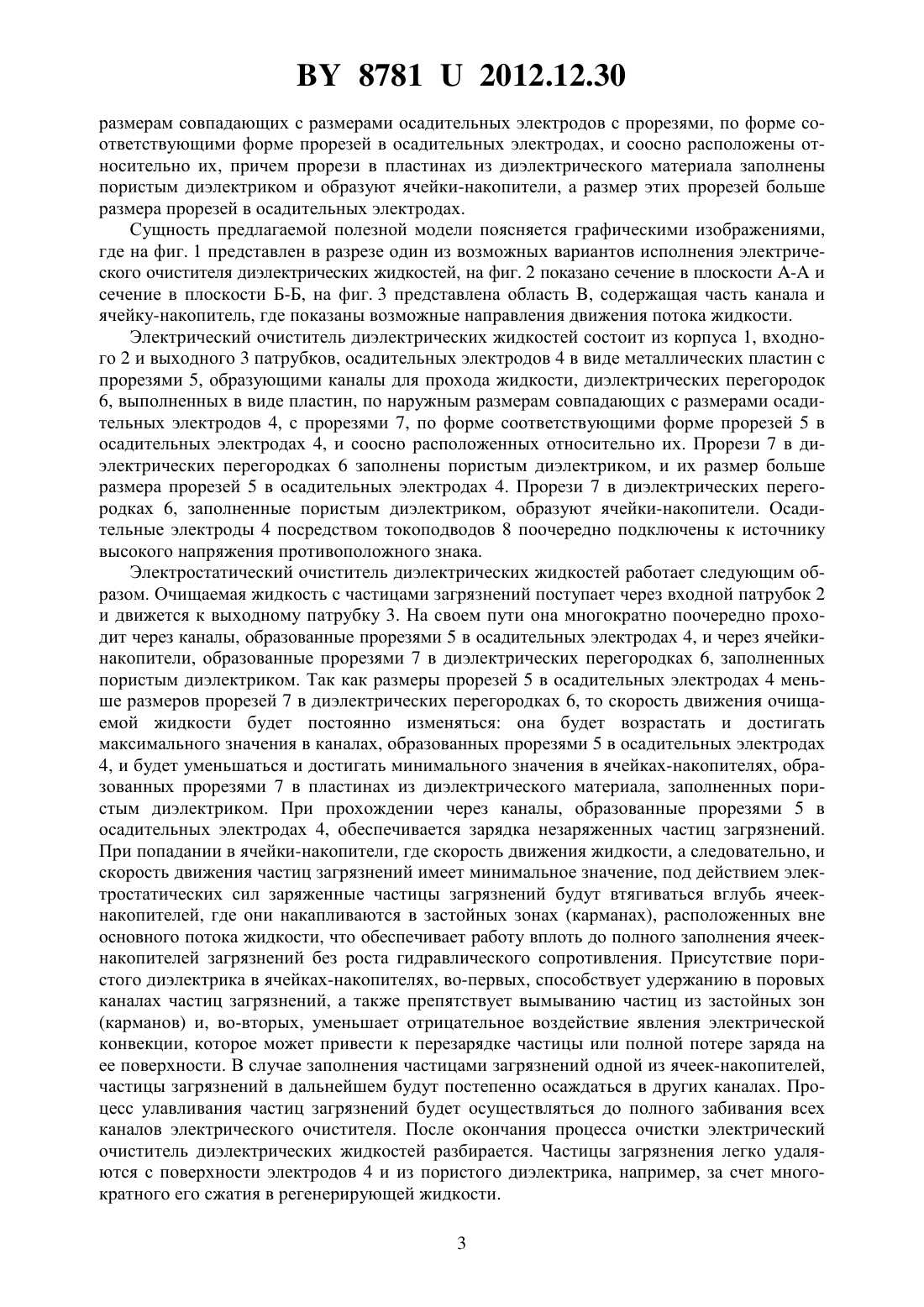 BY 8781 U 2012.12.30

размерам совпадающих с размерами осадительных электродов с прорезями, по форме соответствующими форме прорезей в осадительных электродах, и соосно расположены относительно их, причем прорези в пластинах из диэлектрического материала заполнены пористым диэлектриком и образуют ячейки-накопители, а размер этих прорезей больше размера прорезей в осадительных электродах.

Сущность предлагаемой полезной модели поясняется графическими изображениями, где на фиг. 1 представлен в разрезе один из возможных вариантов исполнения электрического очистителя диэлектрических жидкостей, на фиг. 2 показано сечение в плоскости А-А и сечение в плоскости Б-Б, на фиг. 3 представлена область В, содержащая часть канала и ячейку-накопитель, где показаны возможные направления движения потока жидкости.

Электрический очиститель диэлектрических жидкостей состоит из корпуса 1, входного 2 и выходного 3 патрубков, осадительных электродов 4 в виде металлических пластин с прорезями 5, образующими каналы для прохода жидкости, диэлектрических перегородок 6, выполненных в виде пластин, по наружным размерам совпадающих с размерами осадительных электродов 4, с прорезями 7, по форме соответствующими форме прорезей 5 в осадительных электродах 4, и соосно расположенных относительно их. Прорези 7 в диэлектрических перегородках 6 заполнены пористым диэлектриком, и их размер больше размера прорезей 5 в осадительных электродах 4. Прорези 7 в диэлектрических перегородках 6, заполненные пористым диэлектриком, образуют ячейки-накопители. Осадительные электроды 4 посредством токоподводов 8 поочередно подключены к источнику высокого напряжения противоположного знака.

Электростатический очиститель диэлектрических жидкостей работает следующим образом. Очищаемая жидкость с частицами загрязнений поступает через входной патрубок 2 и движется к выходному патрубку 3. На своем пути она многократно поочередно проходит через каналы, образованные прорезями 5 в осадительных электродах 4, и через ячейки-накопители, образованные прорезями 7 в диэлектрических перегородках 6, заполненных пористым диэлектриком. Так как размеры прорезей 5 в осадительных электродах 4 меньше размеров прорезей 7 в диэлектрических перегородках 6, то скорость движения очищаемой жидкости будет постоянно изменяться: она будет возрастать и достигать максимального значения в каналах, образованных прорезями 5 в осадительных электродах 4, и будет уменьшаться и достигать минимального значения в ячейках-накопителях, образованных прорезями 7 в пластинах из диэлектрического материала, заполненных пористым диэлектриком. При прохождении через каналы, образованные прорезями 5 в осадительных электродах 4, обеспечивается зарядка незаряженных частиц загрязнений. При попадании в ячейки-накопители, где скорость движения жидкости, а следовательно, и скорость движения частиц загрязнений имеет минимальное значение, под действием электростатических сил заряженные частицы загрязнений будут втягиваться вглубь ячеек-накопителей, где они накапливаются в застойных зонах (карманах), расположенных вне основного потока жидкости, что обеспечивает работу вплоть до полного заполнения ячеек-накопителей загрязнений без роста гидравлического сопротивления. Присутствие пористого диэлектрика в ячейках-накопителях, во-первых, способствует удержанию в поровых каналах частиц загрязнений, а также препятствует вымыванию частиц из застойных зон (карманов) и, во-вторых, уменьшает отрицательное воздействие явления электрической конвекции, которое может привести к перезарядке частицы или полной потере заряда на ее поверхности. В случае заполнения частицами загрязнений одной из ячеек-накопителей, частицы загрязнений в дальнейшем будут постепенно осаждаться в других каналах. Процесс улавливания частиц загрязнений будет осуществляться до полного забивания всех каналов электрического очистителя. После окончания процесса очистки электрический очиститель диэлектрических жидкостей разбирается. Частицы загрязнения легко удаляются с поверхности электродов 4 и из пористого диэлектрика, например, за счет многократного его сжатия в регенерирующей жидкости.

3